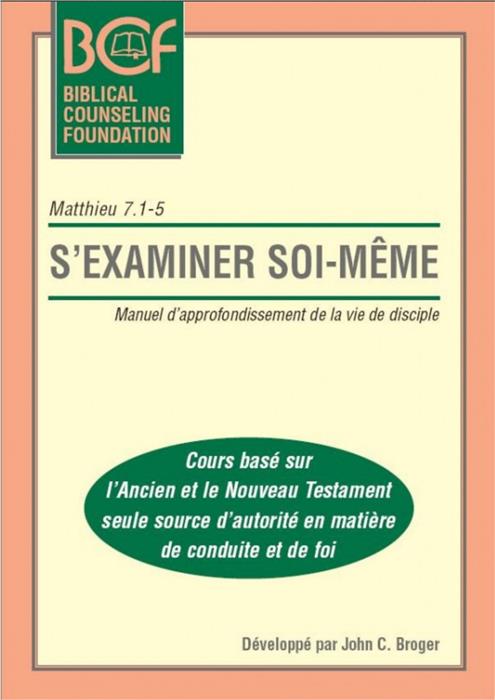 BCF

BIBLICAL COUNSELING FOUNDATION

Matthieu 7.1-5

S'EXAMINER SOI-MÊME

Manuel d'approfondissement de la vie de disciple

Cours basé sur l'Ancien et le Nouveau Testament seule source d'autorité en matière de conduite et de foi

Développé par John C. Broger